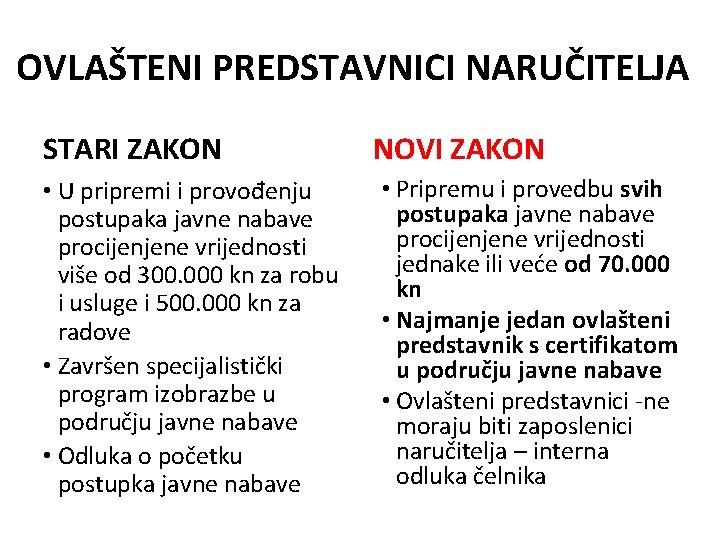 OVLAŠTENI PREDSTAVNICI NARUČITELJA

STARI ZAKON

• U pripremi i provođenju postupaka javne nabave procijenjene vrijednosti više od 300.000 kn za robu i usluge i 500.000 kn za radove
• Završen specijalistički program izobrazbe u području javne nabave
• Odluka o početku postupka javne nabave

NOVI ZAKON

• Pripremu i provedbu svih postupaka javne nabave procijenjene vrijednosti jednake ili veće od 70.000 kn
• Najmanje jedan ovlašteni predstavnik s certifikatom u području javne nabave
• Ovlašteni predstavnici -ne moraju biti zaposlenici naručitelja – interna odluka čelnika